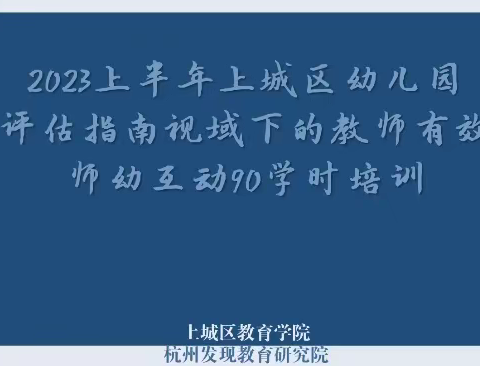 2023上半年上城区幼儿园评估指南视域下的教师有效师幼互动90学时培训

上城区教育学院
杭州发现教育研究院